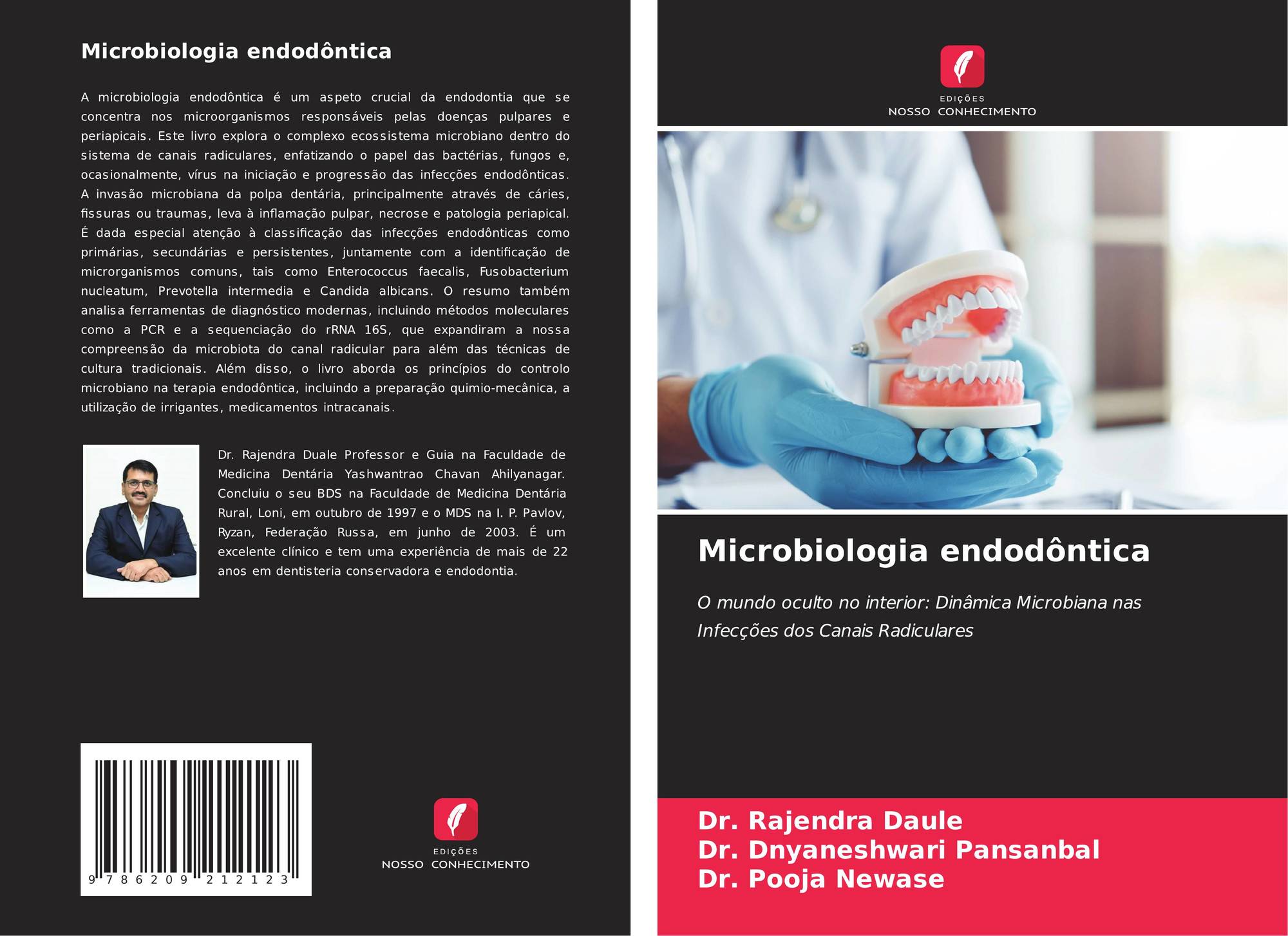 Microbiologia endodôntica

A microbiologia endodôntica é um aspeto crucial da endodontia que se concentra nos microorganismos responsáveis pelas doenças pulpares e periapicais. Este livro explora o complexo ecossistema microbiano dentro do sistema de canais radiculares, enfatizando o papel das bactérias, fungos e, ocasionalmente, vírus na iniciação e progressão das infecções endodônticas. A invasão microbiana da polpa dentária, principalmente através de cáries, fissuras ou traumas, leva à inflamação pulpar, necrose e patologia periapical. É dada especial atenção à classificação das infecções endodônticas como primárias, secundárias e persistentes, juntamente com a identificação de microrganismos comuns, tais como Enterococcus faecalis, Fusobacterium nucleatum, Prevotella intermedia e Candida albicans. O resumo também analisa ferramentas de diagnóstico modernas, incluindo métodos moleculares como a PCR e a sequenciação do rRNA 16S, que expandiram a nossa compreensão da microbiota do canal radicular para além das técnicas de cultura tradicionais. Além disso, o livro aborda os princípios do controlo microbiano na terapia endodôntica, incluindo a preparação quimio-mecânica, a utilização de irrigantes, medicamentos intracanais.

Dr. Rajendra Duale Professor e Guia na Faculdade de Medicina Dentária Yashwantrao Chavan Ahilyanagar. Concluiu o seu BDS na Faculdade de Medicina Dentária Rural, Loni, em outubro de 1997 e o MDS na I. P. Pavlov, Ryzan, Federação Russa, em junho de 2003. É um excelente clínico e tem uma experiência de mais de 22 anos em dentisteria conservadora e endodontia.

9 786209 212123

EDIÇÕES
NOSSO CONHECIMENTO

EDIÇÕES
NOSSO CONHECIMENTO

Microbiologia endodôntica

O mundo oculto no interior: Dinâmica Microbiana nas Infecções dos Canais Radiculares

Dr. Rajendra Daule
Dr. Dnyaneshwari Pansanbal
Dr. Pooja Newase